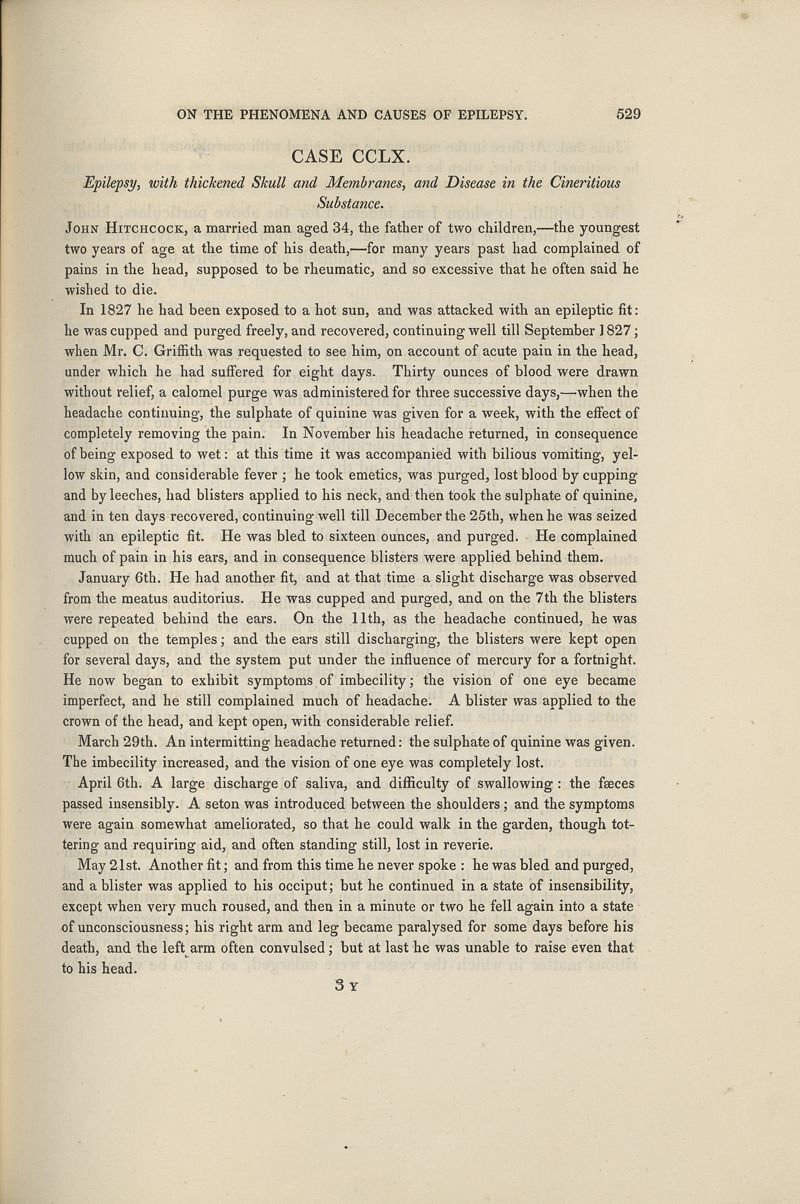 ON THE PHENOMENA AND CAUSES OF EPILEPSY. 529

CASE CCLX.

Epilepsy, with thickened Skull and Membranes, and Disease in the Cineritious Substance.

John Hitchcock, a married man aged 34, the father of two children,—the youngest two years of age at the time of his death,—for many years past had complained of pains in the head, supposed to be rheumatic, and so excessive that he often said he wished to die.

In 1827 he had been exposed to a hot sun, and was attacked with an epileptic fit: he was cupped and purged freely, and recovered, continuing well till September 1827; when Mr. C. Griffith was requested to see him, on account of acute pain in the head, under which he had suffered for eight days. Thirty ounces of blood were drawn without relief, a calomel purge was administered for three successive days,—when the headache continuing, the sulphate of quinine was given for a week, with the effect of completely removing the pain. In November his headache returned, in consequence of being exposed to wet: at this time it was accompanied with bilious vomiting, yellow skin, and considerable fever; he took emetics, was purged, lost blood by cupping and by leeches, had blisters applied to his neck, and then took the sulphate of quinine, and in ten days recovered, continuing well till December the 25th, when he was seized with an epileptic fit. He was bled to sixteen ounces, and purged. He complained much of pain in his ears, and in consequence blisters were applied behind them.

January 6th. He had another fit, and at that time a slight discharge was observed from the meatus auditorius. He was cupped and purged, and on the 7th the blisters were repeated behind the ears. On the 11th, as the headache continued, he was cupped on the temples; and the ears still discharging, the blisters were kept open for several days, and the system put under the influence of mercury for a fortnight. He now began to exhibit symptoms of imbecility; the vision of one eye became imperfect, and he still complained much of headache. A blister was applied to the crown of the head, and kept open, with considerable relief.

March 29th. An intermitting headache returned: the sulphate of quinine was given. The imbecility increased, and the vision of one eye was completely lost.

April 6th. A large discharge of saliva, and difficulty of swallowing: the fæces passed insensibly. A seton was introduced between the shoulders; and the symptoms were again somewhat ameliorated, so that he could walk in the garden, though tottering and requiring aid, and often standing still, lost in reverie.

May 21st. Another fit; and from this time he never spoke: he was bled and purged, and a blister was applied to his occiput; but he continued in a state of insensibility, except when very much roused, and then in a minute or two he fell again into a state of unconsciousness; his right arm and leg became paralysed for some days before his death, and the left arm often convulsed; but at last he was unable to raise even that to his head.

3 Y